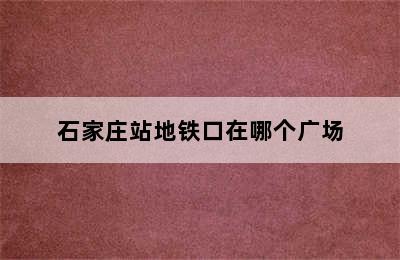 石家庄站地铁口在哪个广场